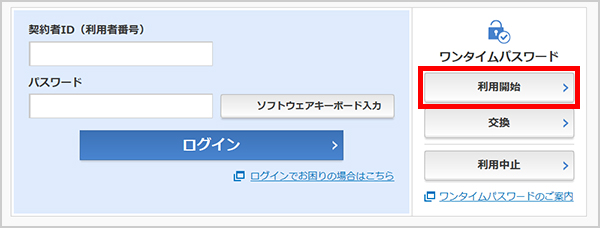 契約者ID（利用者番号）

パスワード

ソフトウェアキーボード入力

ログイン

ログインでお困りの場合はこちら

ワンタイムパスワード

利用開始

交換

利用中止

ワンタイムパスワードのご案内